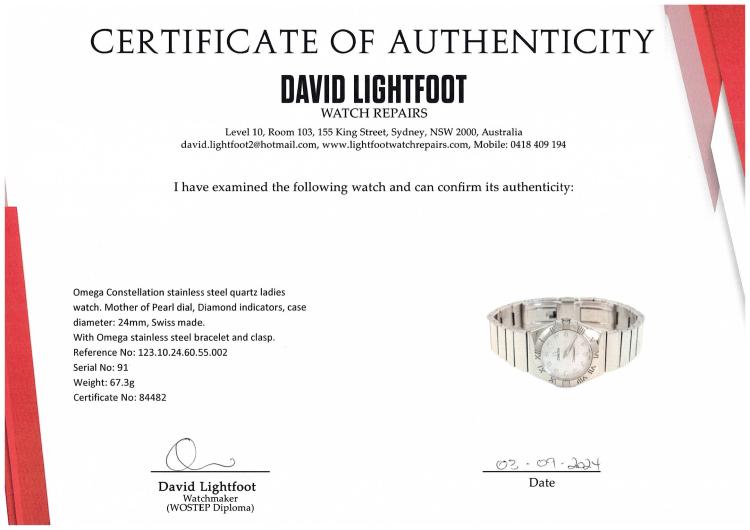 CERTIFICATE OF AUTHENTICITY

DAVID LIGHTFOOT
WATCH REPAIRS

Level 10, Room 103, 155 King Street, Sydney, NSW 2000, Australia
david.lightfoot2@hotmail.com, www.lightfootwatchrepairs.com, Mobile: 0418 409 194

I have examined the following watch and can confirm its authenticity:

Omega Constellation stainless steel quartz ladies watch. Mother of Pearl dial, Diamond indicators, case diameter: 24mm, Swiss made.
With Omega stainless steel bracelet and clasp.
Reference No: 123.10.24.60.55.002
Serial No: 91
Weight: 67.3g
Certificate No: 84482

David Lightfoot
Watchmaker
(WOSTEP Diploma)

03 - 09 - 2024
Date